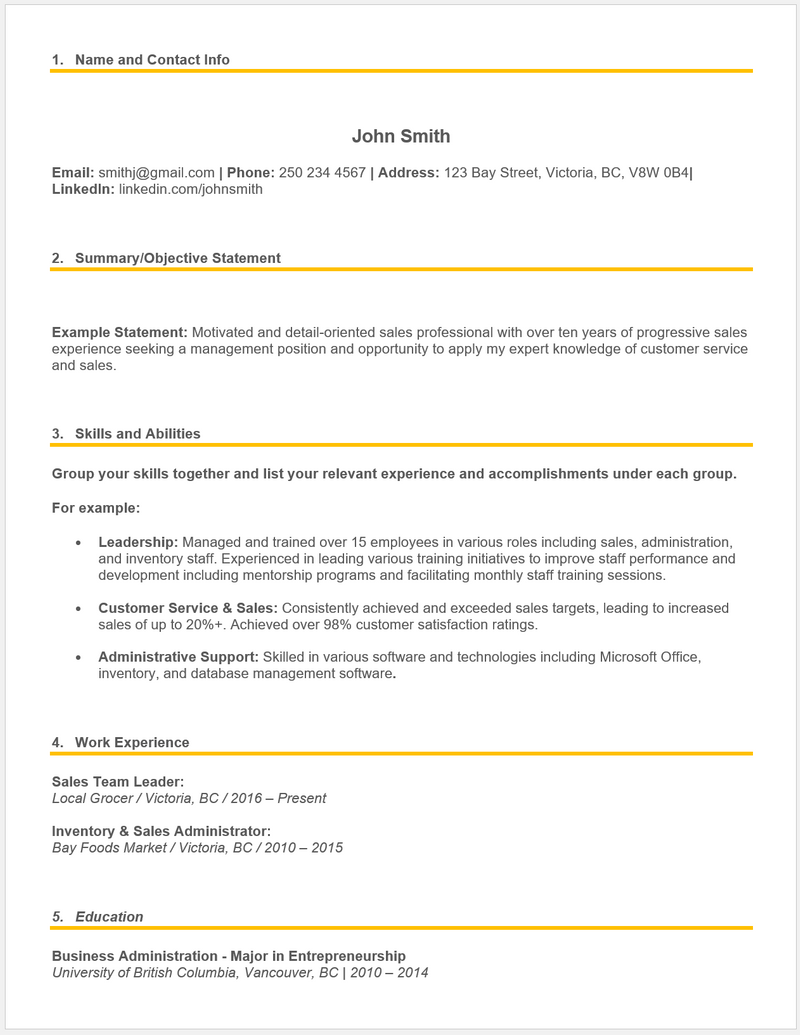 1. Name and Contact Info

John Smith

Email: smithj@gmail.com | Phone: 250 234 4567 | Address: 123 Bay Street, Victoria, BC, V8W 0B4| LinkedIn: linkedin.com/johnsmith

2. Summary/Objective Statement

Example Statement: Motivated and detail-oriented sales professional with over ten years of progressive sales experience seeking a management position and opportunity to apply my expert knowledge of customer service and sales.

3. Skills and Abilities

Group your skills together and list your relevant experience and accomplishments under each group.

For example:

• Leadership: Managed and trained over 15 employees in various roles including sales, administration, and inventory staff. Experienced in leading various training initiatives to improve staff performance and development including mentorship programs and facilitating monthly staff training sessions.

• Customer Service & Sales: Consistently achieved and exceeded sales targets, leading to increased sales of up to 20%+. Achieved over 98% customer satisfaction ratings.

• Administrative Support: Skilled in various software and technologies including Microsoft Office, inventory, and database management software.

4. Work Experience

Sales Team Leader:
Local Grocer / Victoria, BC / 2016 – Present

Inventory & Sales Administrator:
Bay Foods Market / Victoria, BC / 2010 – 2015

5. Education

Business Administration - Major in Entrepreneurship
University of British Columbia, Vancouver, BC | 2010 – 2014